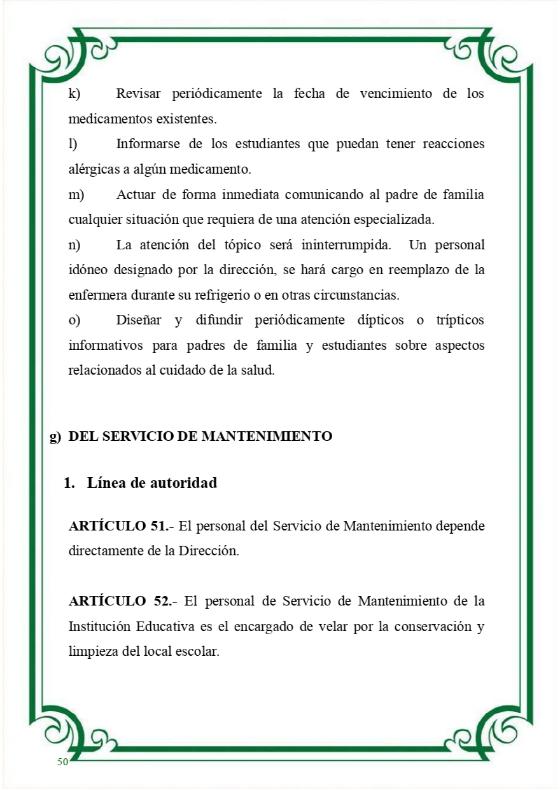 k) Revisar periódicamente la fecha de vencimiento de los medicamentos existentes.

l) Informarse de los estudiantes que puedan tener reacciones alérgicas a algún medicamento.

m) Actuar de forma inmediata comunicando al padre de familia cualquier situación que requiera de una atención especializada.

n) La atención del tópico será ininterrumpida. Un personal idóneo designado por la dirección, se hará cargo en reemplazo de la enfermera durante su refrigerio o en otras circunstancias.

o) Diseñar y difundir periódicamente dípticos o trípticos informativos para padres de familia y estudiantes sobre aspectos relacionados al cuidado de la salud.

g) DEL SERVICIO DE MANTENIMIENTO

1. Línea de autoridad

ARTÍCULO 51.- El personal del Servicio de Mantenimiento depende directamente de la Dirección.

ARTÍCULO 52.- El personal de Servicio de Mantenimiento de la Institución Educativa es el encargado de velar por la conservación y limpieza del local escolar.

50